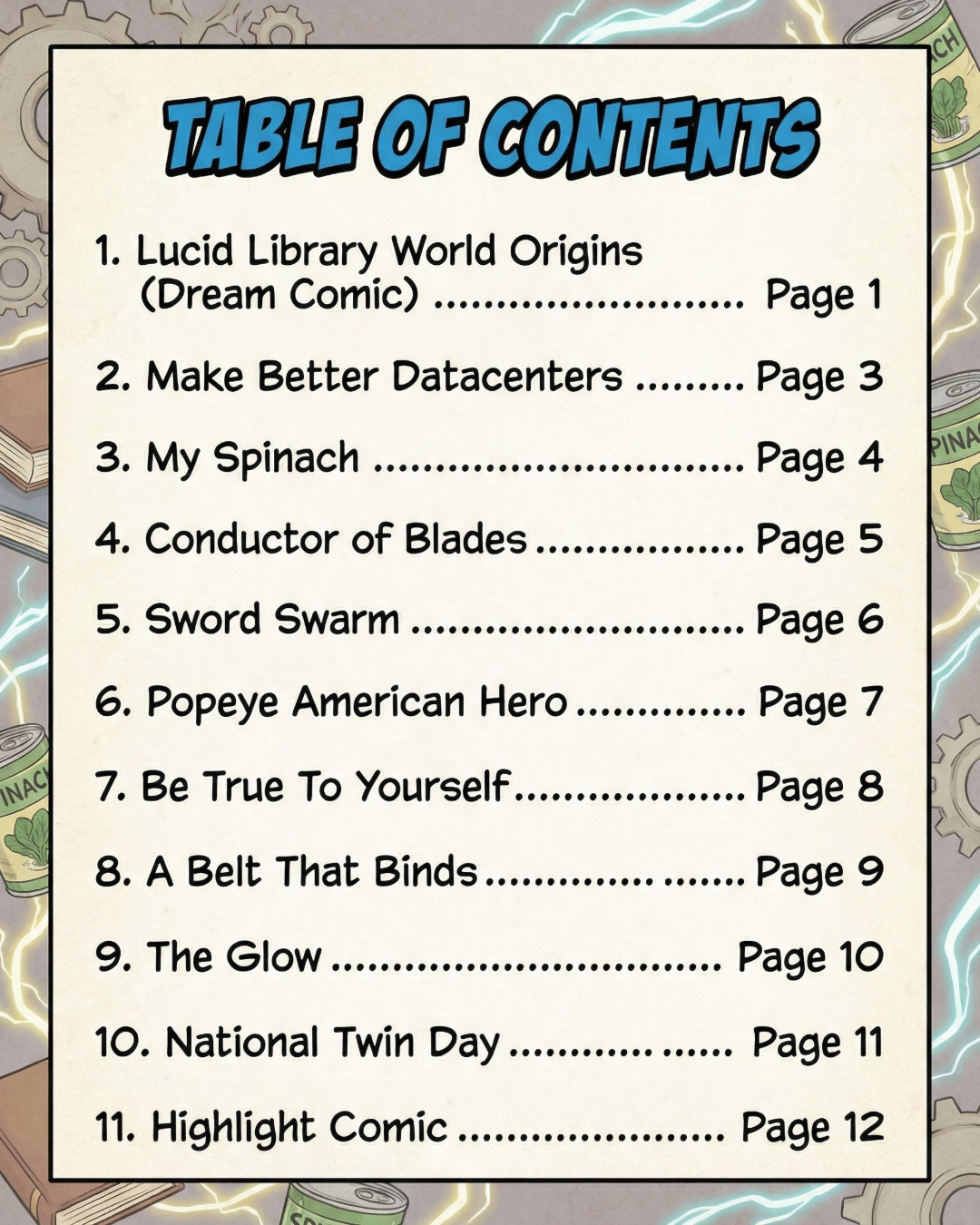 TABLE OF CONTENTS

1. Lucid Library World Origins (Dream Comic) Page 1

2. Make Better Datacenters Page 3

3. My Spinach Page 4

4. Conductor of Blades Page 5

5. Sword Swarm Page 6

6. Popeye American Hero Page 7

7. Be True To Yourself Page 8

8. A Belt That Binds Page 9

9. The Glow Page 10

10. National Twin Day Page 11

11. Highlight Comic Page 12